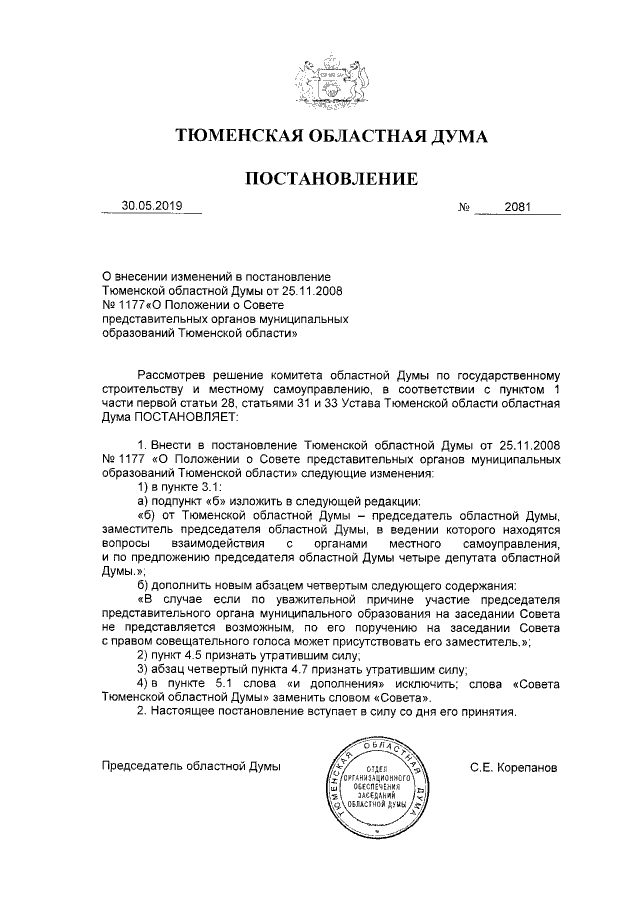 ТЮМЕНСКАЯ ОБЛАСТНАЯ ДУМА

ПОСТАНОВЛЕНИЕ

30.05.2019 № 2081

О внесении изменений в постановление Тюменской областной Думы от 25.11.2008 № 1177«О Положении о Совете представительных органов муниципальных образований Тюменской области»

Рассмотрев решение комитета областной Думы по государственному строительству и местному самоуправлению, в соответствии с пунктом 1 части первой статьи 28, статьями 31 и 33 Устава Тюменской области областная Дума ПОСТАНОВЛЯЕТ:

1. Внести в постановление Тюменской областной Думы от 25.11.2008 № 1177 «О Положении о Совете представительных органов муниципальных образований Тюменской области» следующие изменения:

1) в пункте 3.1:

а) подпункт «б» изложить в следующей редакции:

«б) от Тюменской областной Думы – председатель областной Думы, заместитель председателя областной Думы, в ведении которого находятся вопросы взаимодействия с органами местного самоуправления, и по предложению председателя областной Думы четыре депутата областной Думы.»;

б) дополнить новым абзацем четвертым следующего содержания:

«В случае если по уважительной причине участие председателя представительного органа муниципального образования на заседании Совета не представляется возможным, по его поручению на заседании Совета с правом совещательного голоса может присутствовать его заместитель.»;

2) пункт 4.5 признать утратившим силу;

3) абзац четвертый пункта 4.7 признать утратившим силу;

4) в пункте 5.1 слова «и дополнения» исключить; слова «Совета Тюменской областной Думы» заменить словом «Совета».

2. Настоящее постановление вступает в силу со дня его принятия.

Председатель областной Думы

ТЮМЕНСКАЯ ОБЛАСТНАЯ ДУМА
ОТДЕЛ ОРГАНИЗАЦИОННОГО ОБЕСПЕЧЕНИЯ ЗАСЕДАНИЙ ОБЛАСТНОЙ ДУМЫ

С.Е. Корепанов